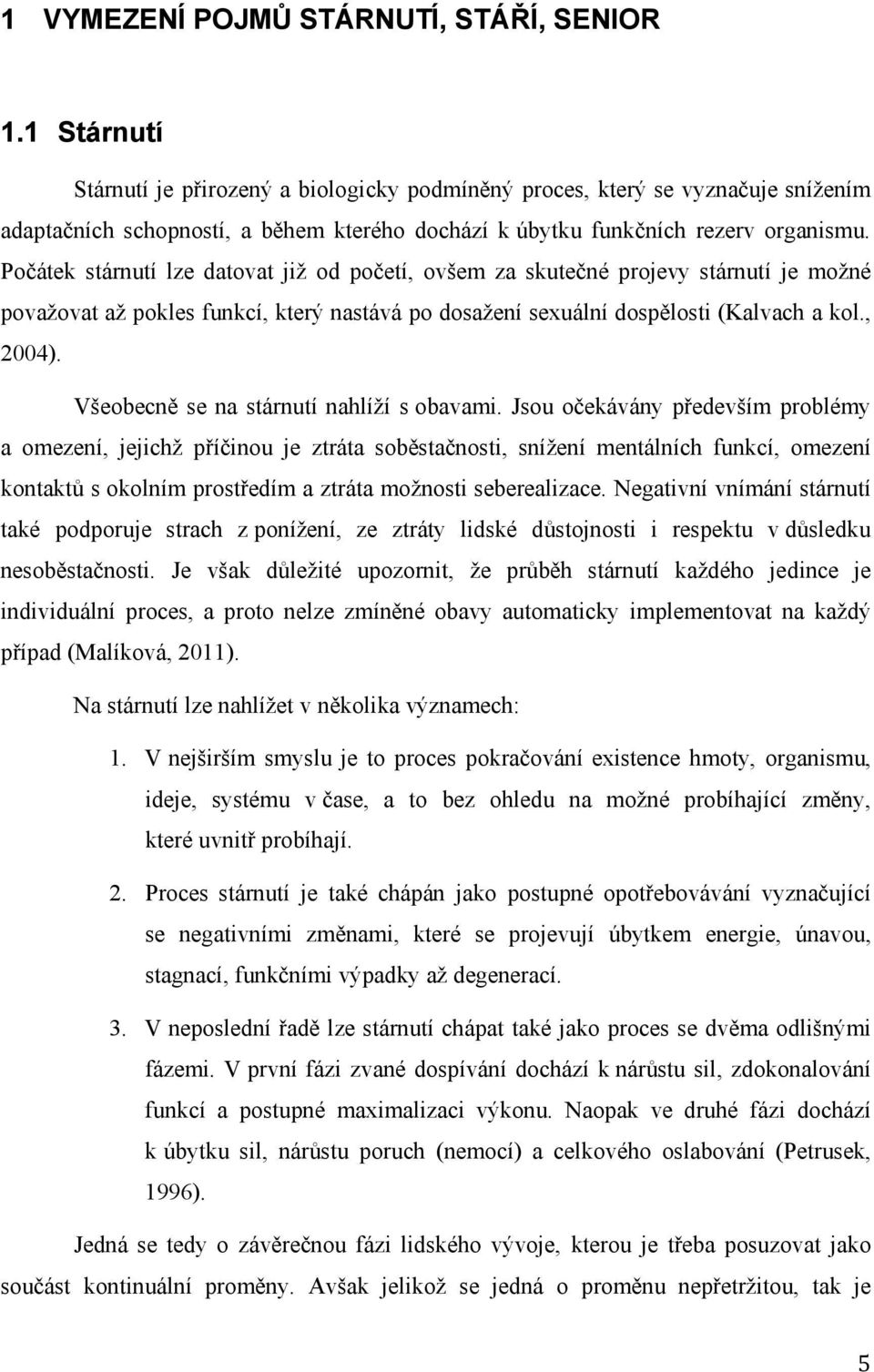 1 VYMEZENÍ POJMŮ STÁRNUTÍ, STÁŘÍ, SENIOR

1.1 Stárnutí

Stárnutí je přirozený a biologicky podmíněný proces, který se vyznačuje snížením adaptačních schopností, a během kterého dochází k úbytku funkčních rezerv organismu. Počátek stárnutí lze datovat již od početí, ovšem za skutečné projevy stárnutí je možné považovat až pokles funkcí, který nastává po dosažení sexuální dospělosti (Kalvach a kol., 2004).

Všeobecně se na stárnutí nahlíží s obavami. Jsou očekávány především problémy a omezení, jejichž příčinou je ztráta soběstačnosti, snížení mentálních funkcí, omezení kontaktů s okolním prostředím a ztráta možnosti seberealizace. Negativní vnímání stárnutí také podporuje strach z ponížení, ze ztráty lidské důstojnosti i respektu v důsledku nesoběstačnosti. Je však důležité upozornit, že průběh stárnutí každého jedince je individuální proces, a proto nelze zmíněné obavy automaticky implementovat na každý případ (Malíková, 2011).

Na stárnutí lze nahlížet v několika významech:

1. V nejširším smyslu je to proces pokračování existence hmoty, organismu, ideje, systému v čase, a to bez ohledu na možné probíhající změny, které uvnitř probíhají.

2. Proces stárnutí je také chápán jako postupné opotřebovávání vyznačující se negativními změnami, které se projevují úbytkem energie, únavou, stagnací, funkčními výpadky až degenerací.

3. V neposlední řadě lze stárnutí chápat také jako proces se dvěma odlišnými fázemi. V první fázi zvané dospívání dochází k nárůstu sil, zdokonalování funkcí a postupné maximalizaci výkonu. Naopak ve druhé fázi dochází k úbytku sil, nárůstu poruch (nemocí) a celkového oslabování (Petrusek, 1996).

Jedná se tedy o závěrečnou fázi lidského vývoje, kterou je třeba posuzovat jako součást kontinuální proměny. Avšak jelikož se jedná o proměnu nepřetržitou, tak je

5